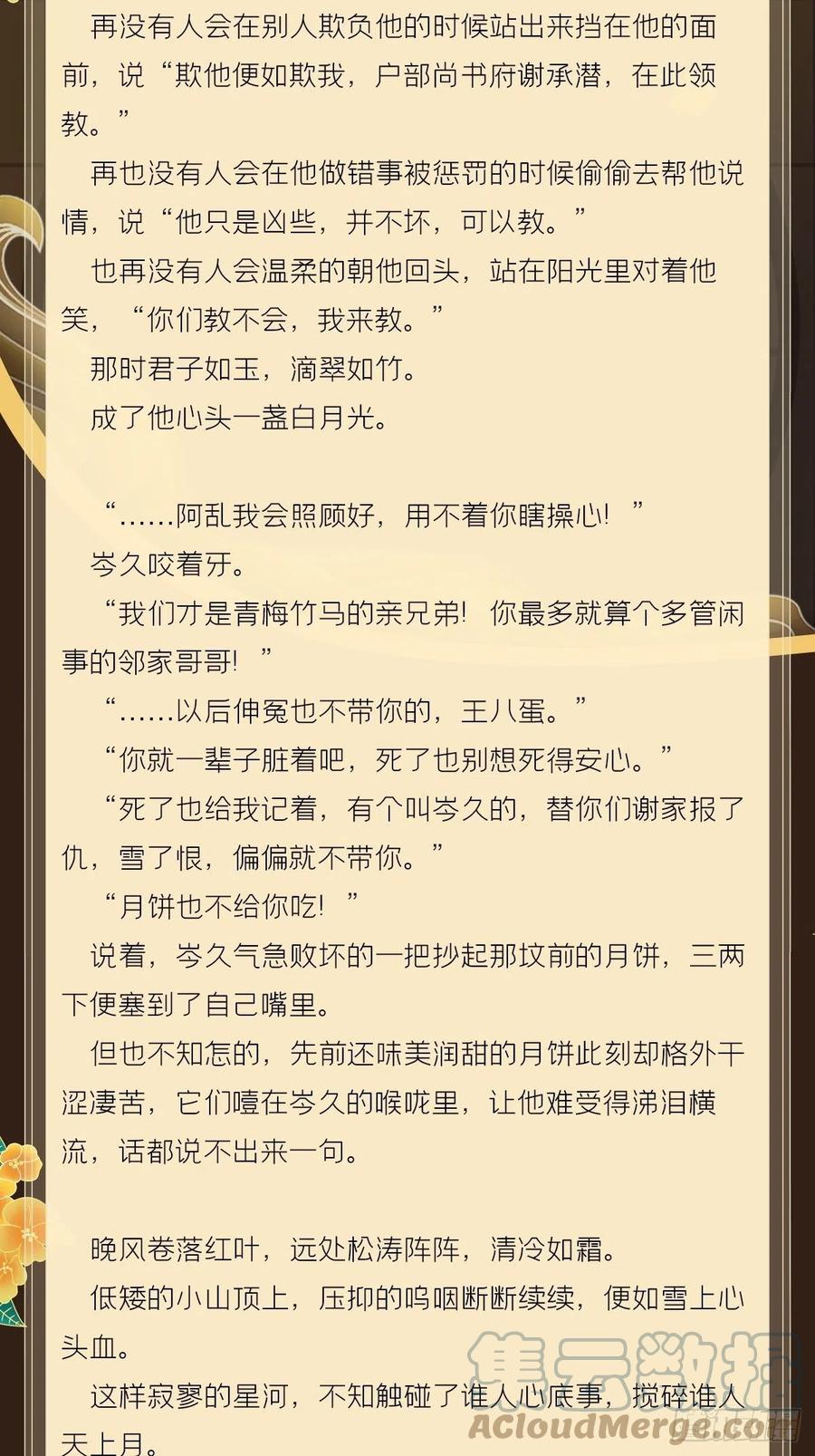 再没有人会在别人欺负他的时候站出来挡在他的面前，说“欺他便如欺我，户部尚书府谢承潜，在此领教。”

再也没有人会在他做错事被惩罚的时候偷偷去帮他说情，说“他只是凶些，并不坏，可以教。”

也再没有人会温柔的朝他回头，站在阳光里对着他笑，“你们教不会，我来教。”

那时君子如玉，滴翠如竹。

成了他心头一盏白月光。

“……阿乱我会照顾好，用不着你瞎操心！”

岑久咬着牙。

“我们才是青梅竹马的亲兄弟！你最多就算个多管闲事的邻家哥哥！”

“……以后伸冤也不带你的，王八蛋。”

“你就一辈子脏着吧，死了也别想死得安心。”

“死了也给我记着，有个叫岑久的，替你们谢家报了仇，雪了恨，偏偏就不带你。”

“月饼也不给你吃！”

说着，岑久气急败坏的一把抄起那坟前的月饼，三两下便塞到了自己嘴里。

但也不知怎的，先前还味美润甜的月饼此刻却格外干涩凄苦，它们噎在岑久的喉咙里，让他难受得涕泪横流，话都说不出来一句。

晚风卷落红叶，远处松涛阵阵，清冷如霜。

低矮的小山顶上，压抑的呜咽断断续续，便如雪上心头血。

这样寂寥的星河，不知触碰了谁人心底事，搅碎谁人天上月。

集云数据
ACloudMerge.com